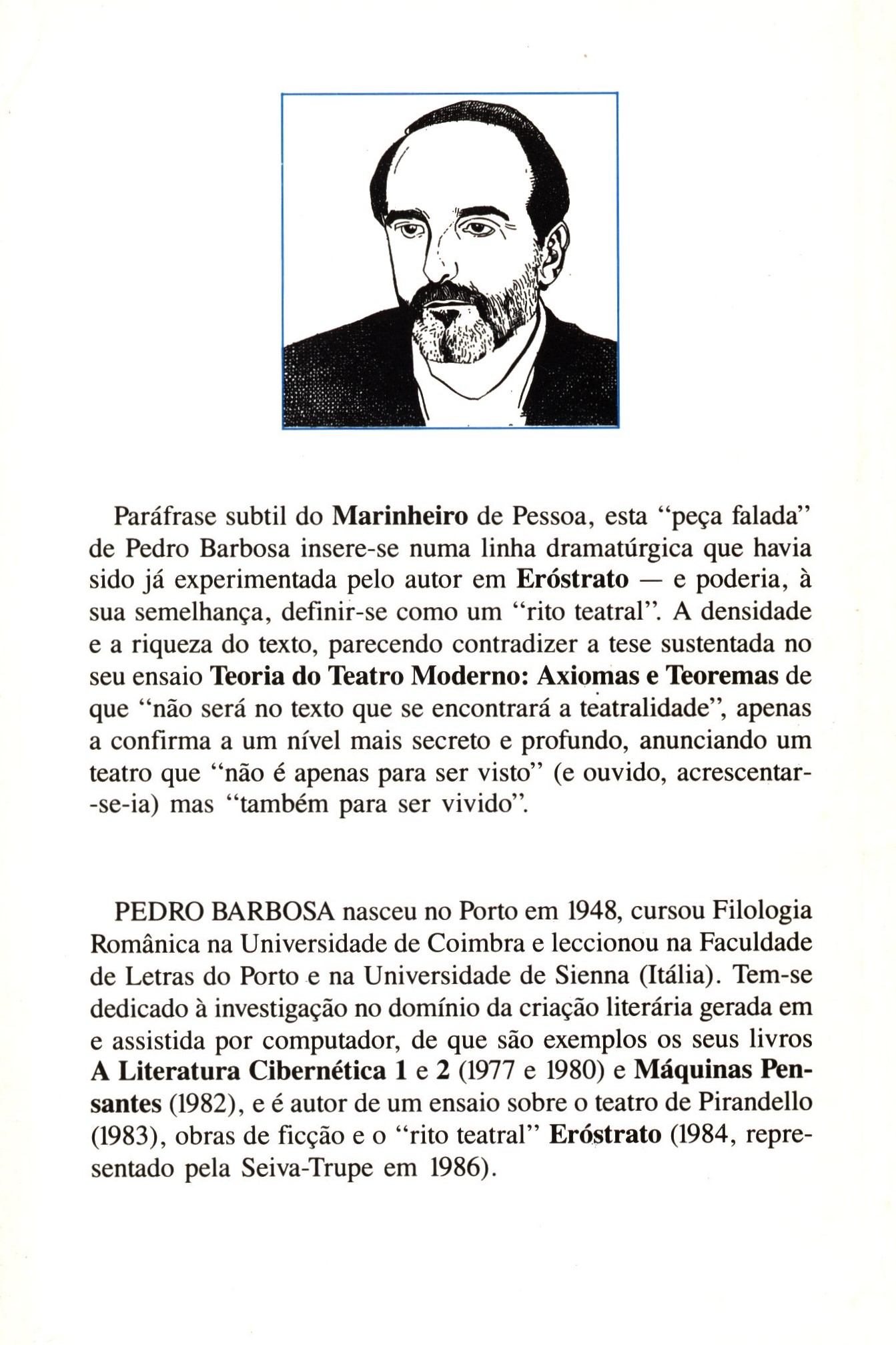 Paráfrase subtil do Marinheiro de Pessoa, esta "peça falada" de Pedro Barbosa insere-se numa linha dramatúrgica que havia sido já experimentada pelo autor em Eróstrato — e poderia, à sua semelhança, definir-se como um "rito teatral". A densidade e a riqueza do texto, parecendo contradizer a tese sustentada no seu ensaio Teoria do Teatro Moderno: Axiomas e Teoremas de que "não será no texto que se encontrará a teatralidade", apenas a confirma a um nível mais secreto e profundo, anunciando um teatro que "não é apenas para ser visto" (e ouvido, acrescentar-se-ia) mas "também para ser vivido".

PEDRO BARBOSA nasceu no Porto em 1948, cursou Filologia Românica na Universidade de Coimbra e leccionou na Faculdade de Letras do Porto e na Universidade de Sienna (Itália). Tem-se dedicado à investigação no domínio da criação literária gerada em e assistida por computador, de que são exemplos os seus livros A Literatura Cibernética 1 e 2 (1977 e 1980) e Máquinas Pensantes (1982), e é autor de um ensaio sobre o teatro de Pirandello (1983), obras de ficção e o "rito teatral" Eróstrato (1984, representado pela Seiva-Trupe em 1986).